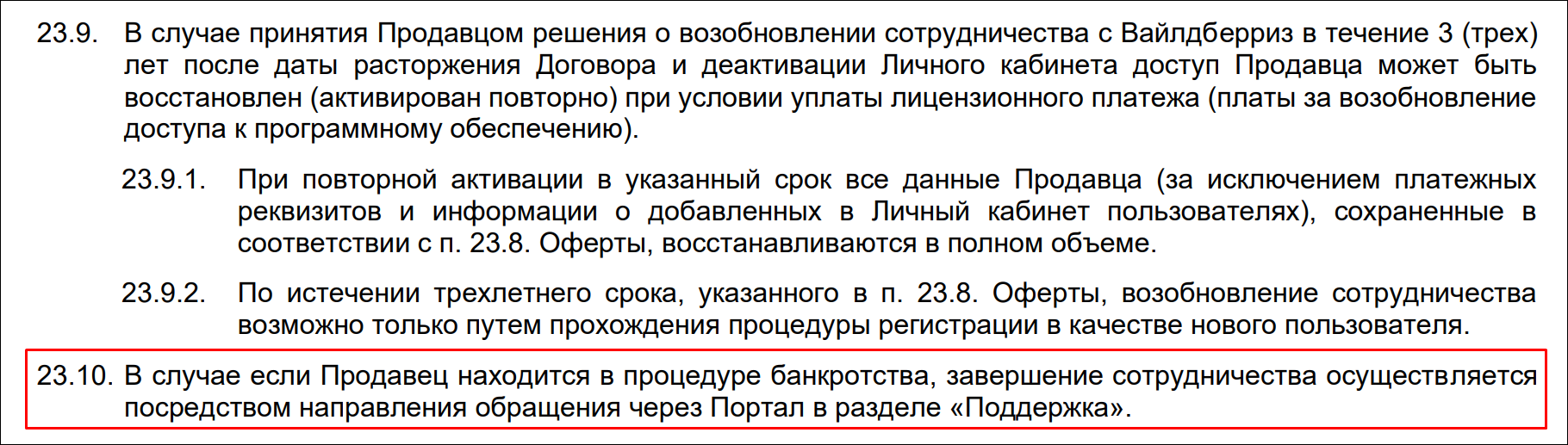 23.9. В случае принятия Продавцом решения о возобновлении сотрудничества с Вайлдберриз в течение 3 (трех) лет после даты расторжения Договора и деактивации Личного кабинета доступ Продавца может быть восстановлен (активирован повторно) при условии уплаты лицензионного платежа (платы за возобновление доступа к программному обеспечению).

23.9.1. При повторной активации в указанный срок все данные Продавца (за исключением платежных реквизитов и информации о добавленных в Личный кабинет пользователях), сохраненные в соответствии с п. 23.8. Оферты, восстанавливаются в полном объеме.

23.9.2. По истечении трехлетнего срока, указанного в п. 23.8. Оферты, возобновление сотрудничества возможно только путем прохождения процедуры регистрации в качестве нового пользователя.

23.10. В случае если Продавец находится в процедуре банкротства, завершение сотрудничества осуществляется посредством направления обращения через Портал в разделе «Поддержка».